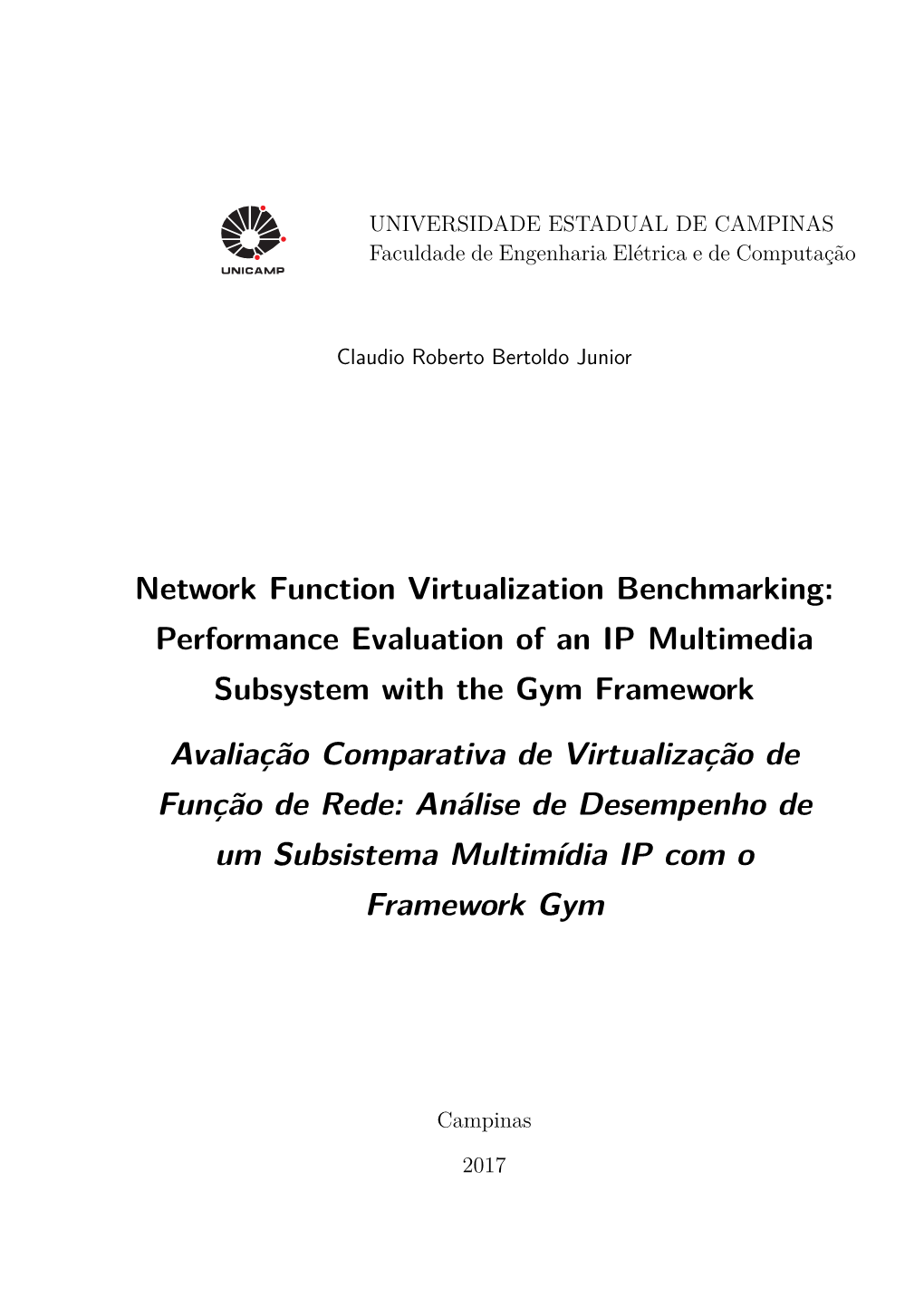 UNICAMP

UNIVERSIDADE ESTADUAL DE CAMPINAS
Faculdade de Engenharia Elétrica e de Computação

Claudio Roberto Bertoldo Junior

Network Function Virtualization Benchmarking: Performance Evaluation of an IP Multimedia Subsystem with the Gym Framework

Avaliação Comparativa de Virtualização de Função de Rede: Análise de Desempenho de um Subsistema Multimídia IP com o Framework Gym

Campinas

2017